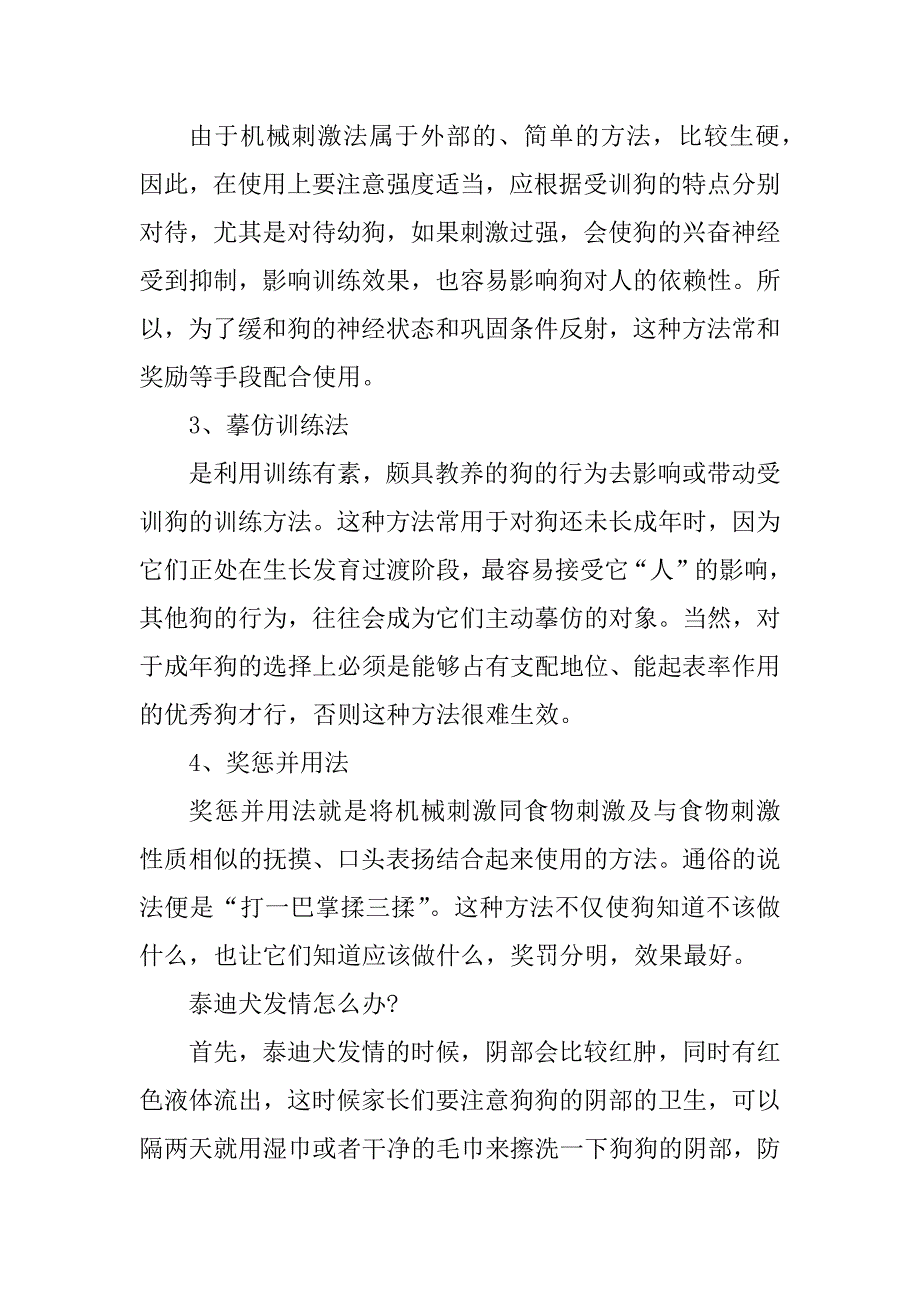 由于机械刺激法属于外部的、简单的方法，比较生硬，因此，在使用上要注意强度适当，应根据受训狗的特点分别对待，尤其是对待幼狗，如果刺激过强，会使狗的兴奋神经受到抑制，影响训练效果，也容易影响狗对人的依赖性。所以，为了缓和狗的神经状态和巩固条件反射，这种方法常和奖励等手段配合使用。

3、摹仿训练法

是利用训练有素，颇具教养的狗的行为去影响或带动受训狗的训练方法。这种方法常用于对狗还未长成年时，因为它们正处在生长发育过渡阶段，最容易接受它“人”的影响，其他狗的行为，往往会成为它们主动摹仿的对象。当然，对于成年狗的选择上必须是能够占有支配地位、能起表率作用的优秀狗才行，否则这种方法很难生效。

4、奖惩并用法

奖惩并用法就是将机械刺激同食物刺激及与食物刺激性质相似的抚摸、口头表扬结合起来使用的方法。通俗的说法便是“打一巴掌揉三揉”。这种方法不仅使狗知道不该做什么，也让它们知道应该做什么，奖罚分明，效果最好。

泰迪犬发情怎么办?

首先，泰迪犬发情的时候，阴部会比较红肿，同时有红色液体流出，这时候家长们要注意狗狗的阴部的卫生，可以隔两天就用湿巾或者干净的毛巾来擦洗一下狗狗的阴部，防